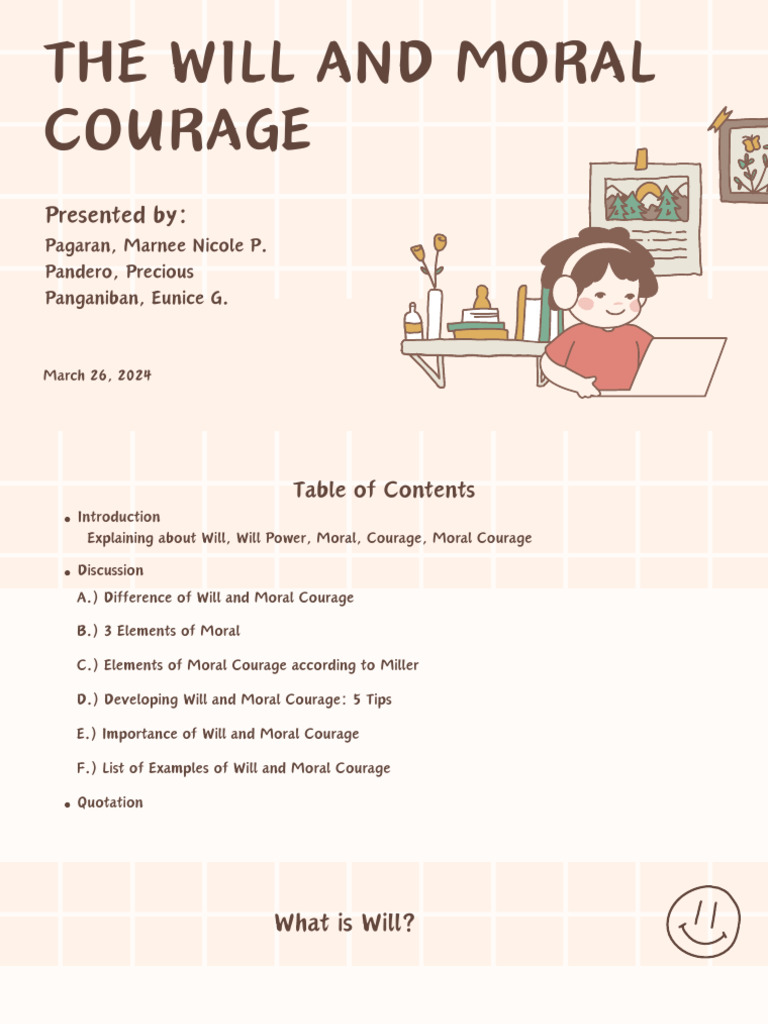 THE WILL AND MORAL COURAGE

Presented by:
Pagaran, Marnee Nicole P.
Pandero, Precious
Panganiban, Eunice G.

March 26, 2024

Table of Contents

• Introduction
Explaining about Will, Will Power, Moral, Courage, Moral Courage

• Discussion
A.) Difference of Will and Moral Courage
B.) 3 Elements of Moral
C.) Elements of Moral Courage according to Miller
D.) Developing Will and Moral Courage: 5 Tips
E.) Importance of Will and Moral Courage
F.) List of Examples of Will and Moral Courage

• Quotation

What is Will?